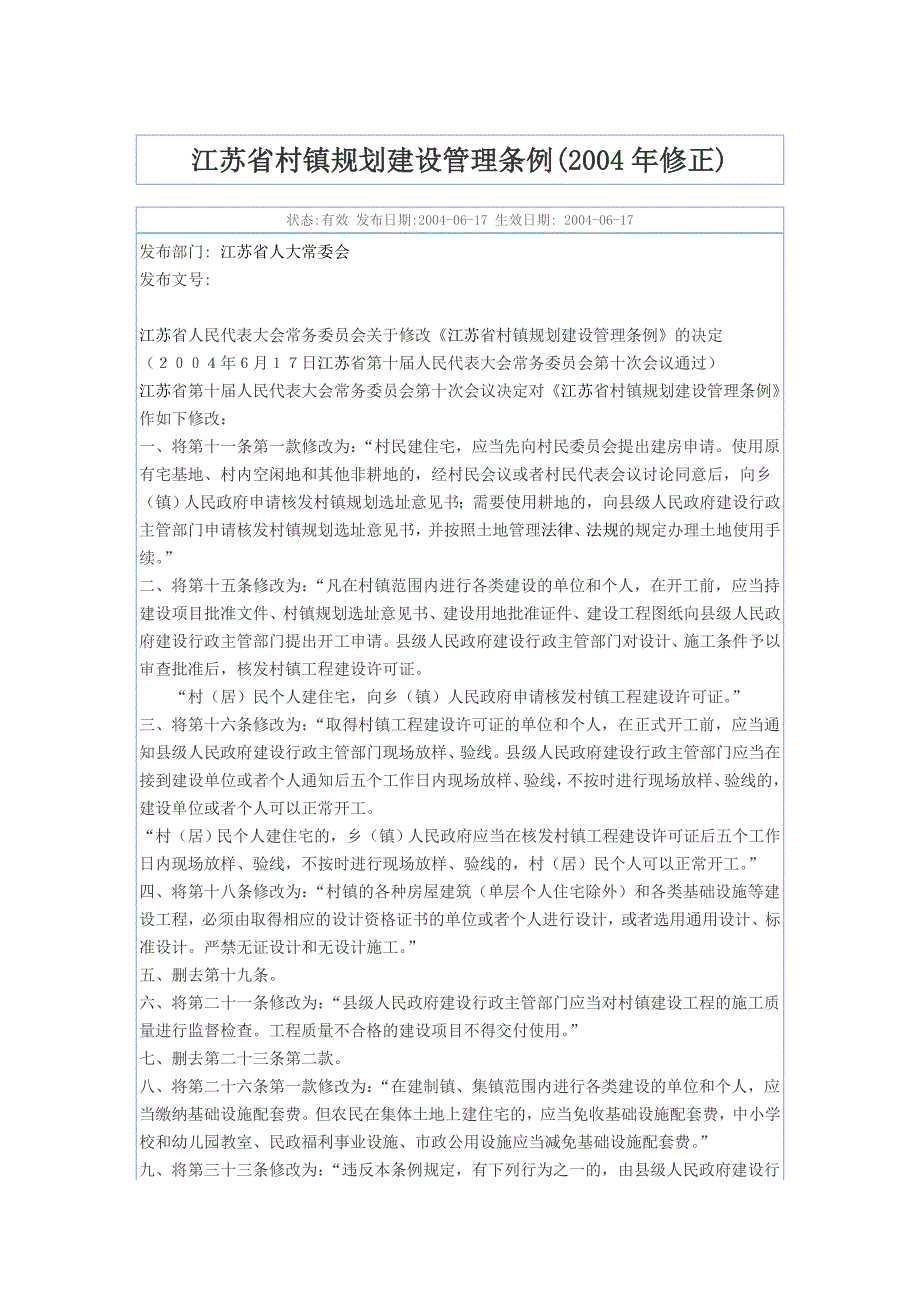 江苏省村镇规划建设管理条例(2004 年修正)

状态:有效 发布日期:2004-06-17 生效日期: 2004-06-17

发布部门: 江苏省人大常委会
发布文号:

江苏省人民代表大会常务委员会关于修改《江苏省村镇规划建设管理条例》的决定
（２００４年６月１７日江苏省第十届人民代表大会常务委员会第十次会议通过）
江苏省第十届人民代表大会常务委员会第十次会议决定对《江苏省村镇规划建设管理条例》作如下修改：
一、将第十一条第一款修改为：“村民建住宅，应当先向村民委员会提出建房申请。使用原有宅基地、村内空闲地和其他非耕地的，经村民会议或者村民代表会议讨论同意后，向乡（镇）人民政府申请核发村镇规划选址意见书；需要使用耕地的，向县级人民政府建设行政主管部门申请核发村镇规划选址意见书，并按照土地管理法律、法规的规定办理土地使用手续。”
二、将第十五条修改为：“凡在村镇范围内进行各类建设的单位和个人，在开工前，应当持建设项目批准文件、村镇规划选址意见书、建设用地批准证件、建设工程图纸向县级人民政府建设行政主管部门提出开工申请。县级人民政府建设行政主管部门对设计、施工条件予以审查批准后，核发村镇工程建设许可证。
“村（居）民个人建住宅，向乡（镇）人民政府申请核发村镇工程建设许可证。”
三、将第十六条修改为：“取得村镇工程建设许可证的单位和个人，在正式开工前，应当通知县级人民政府建设行政主管部门现场放样、验线。县级人民政府建设行政主管部门应当在接到建设单位或者个人通知后五个工作日内现场放样、验线，不按时进行现场放样、验线的，建设单位或者个人可以正常开工。
“村（居）民个人建住宅的，乡（镇）人民政府应当在核发村镇工程建设许可证后五个工作日内现场放样、验线，不按时进行现场放样、验线的，村（居）民个人可以正常开工。”
四、将第十八条修改为：“村镇的各种房屋建筑（单层个人住宅除外）和各类基础设施等建设工程，必须由取得相应的设计资格证书的单位或者个人进行设计，或者选用通用设计、标准设计。严禁无证设计和无设计施工。”
五、删去第十九条。
六、将第二十一条修改为：“县级人民政府建设行政主管部门应当对村镇建设工程的施工质量进行监督检查。工程质量不合格的建设项目不得交付使用。”
七、删去第二十三条第二款。
八、将第二十六条第一款修改为：“在建制镇、集镇范围内进行各类建设的单位和个人，应当缴纳基础设施配套费。但农民在集体土地上建住宅的，应当免收基础设施配套费，中小学校和幼儿园教室、民政福利事业设施、市政公用设施应当减免基础设施配套费。”
九、将第三十三条修改为：“违反本条例规定，有下列行为之一的，由县级人民政府建设行